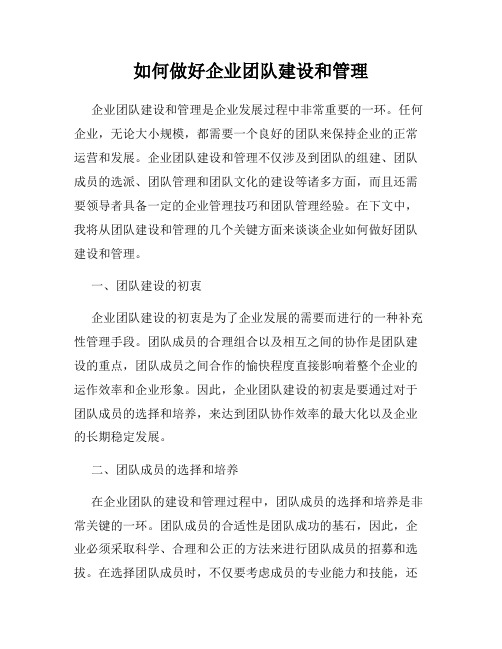 如何做好企业团队建设和管理

企业团队建设和管理是企业发展过程中非常重要的一环。任何企业，无论大小规模，都需要一个良好的团队来保持企业的正常运营和发展。企业团队建设和管理不仅涉及到团队的组建、团队成员的选派、团队管理和团队文化的建设等诸多方面，而且还需要领导者具备一定的企业管理技巧和团队管理经验。在下文中，我将从团队建设和管理的几个关键方面来谈谈企业如何做好团队建设和管理。

一、团队建设的初衷

企业团队建设的初衷是为了企业发展的需要而进行的一种补充性管理手段。团队成员的合理组合以及相互之间的协作是团队建设的重点，团队成员之间合作的愉快程度直接影响着整个企业的运作效率和企业形象。因此，企业团队建设的初衷是要通过对于团队成员的选择和培养，来达到团队协作效率的最大化以及企业的长期稳定发展。

二、团队成员的选择和培养

在企业团队的建设和管理过程中，团队成员的选择和培养是非常关键的一环。团队成员的合适性是团队成功的基石，因此，企业必须采取科学、合理和公正的方法来进行团队成员的招募和选拔。在选择团队成员时，不仅要考虑成员的专业能力和技能，还